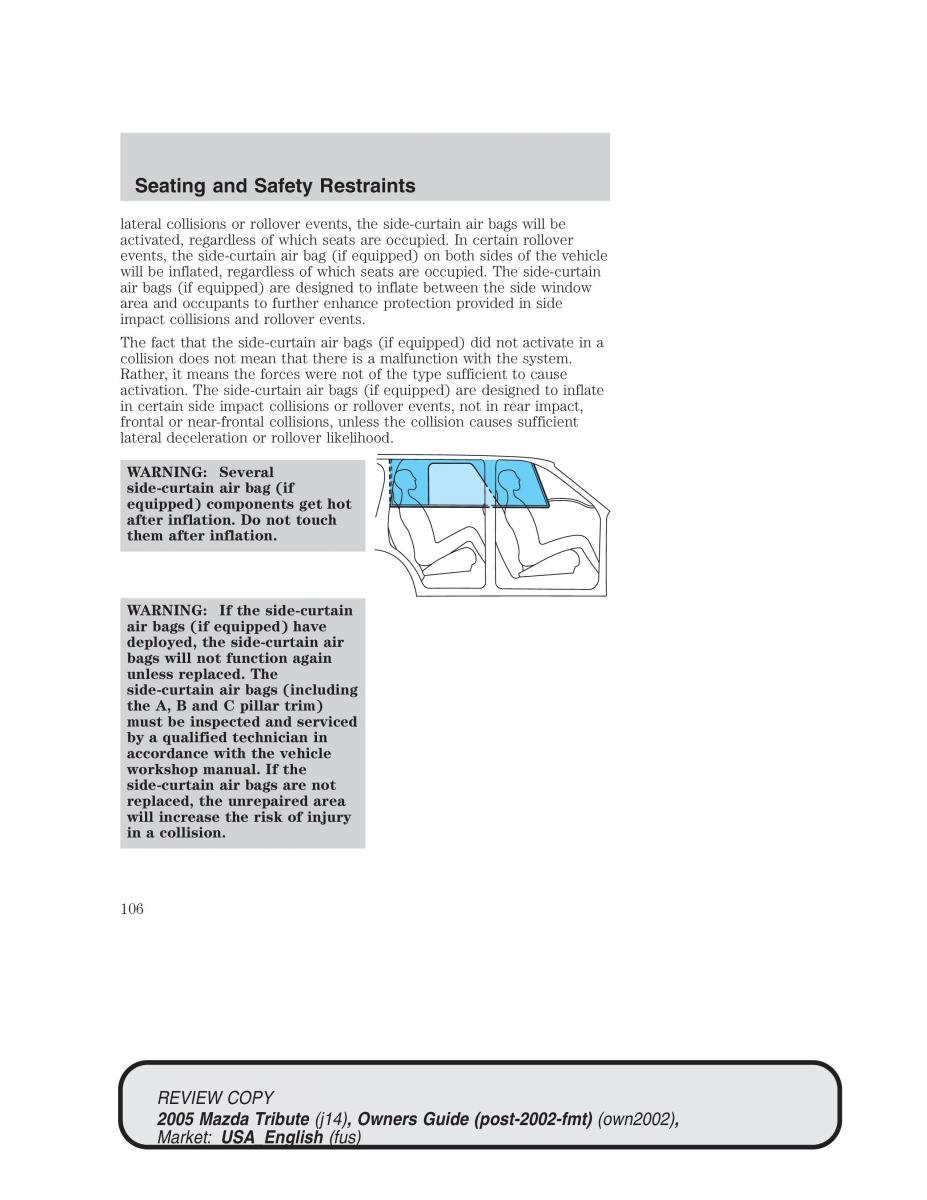 Seating and Safety Restraints

lateral collisions or rollover events, the side-curtain air bags will be activated, regardless of which seats are occupied. In certain rollover events, the side-curtain air bag (if equipped) on both sides of the vehicle will be inflated, regardless of which seats are occupied. The side-curtain air bags (if equipped) are designed to inflate between the side window area and occupants to further enhance protection provided in side impact collisions and rollover events.

The fact that the side-curtain air bags (if equipped) did not activate in a collision does not mean that there is a malfunction with the system. Rather, it means the forces were not of the type sufficient to cause activation. The side-curtain air bags (if equipped) are designed to inflate in certain side impact collisions or rollover events, not in rear impact, frontal or near-frontal collisions, unless the collision causes sufficient lateral deceleration or rollover likelihood.

WARNING: Several side-curtain air bag (if equipped) components get hot after inflation. Do not touch them after inflation.

WARNING: If the side-curtain air bags (if equipped) have deployed, the side-curtain air bags will not function again unless replaced. The side-curtain air bags (including the A, B and C pillar trim) must be inspected and serviced by a qualified technician in accordance with the vehicle workshop manual. If the side-curtain air bags are not replaced, the unrepaired area will increase the risk of injury in a collision.

106

REVIEW COPY
2005 Mazda Tribute (j14), Owners Guide (post-2002-fmt) (own2002), Market: USA_English (fus)